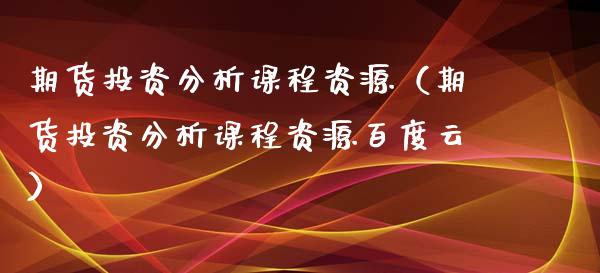 期货投资分析课程资源（期货投资分析课程资源百度云）